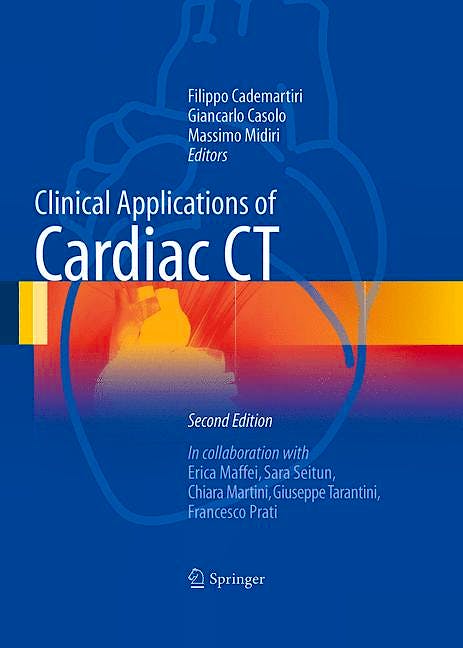 Filippo Cademartiri
Giancarlo Casolo
Massimo Midiri
Editors

Clinical Applications of
Cardiac CT

Second Edition

In collaboration with
Erica Maffei, Sara Seitun,
Chiara Martini, Giuseppe Tarantini,
Francesco Prati

Springer